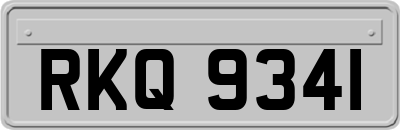 RKQ 9341